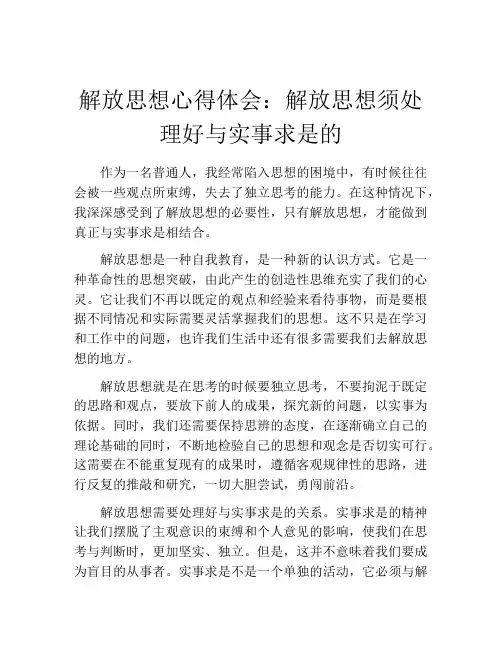 解放思想心得体会：解放思想须处理好与实事求是的

作为一名普通人，我经常陷入思想的困境中，有时候往往会被一些观点所束缚，失去了独立思考的能力。在这种情况下，我深深感受到了解放思想的必要性，只有解放思想，才能做到真正与实事求是相结合。

解放思想是一种自我教育，是一种新的认识方式。它是一种革命性的思想突破，由此产生的创造性思维充实了我们的心灵。它让我们不再以既定的观点和经验来看待事物，而是要根据不同情况和实际需要灵活掌握我们的思想。这不只是在学习和工作中的问题，也许我们生活中还有很多需要我们去解放思想的地方。

解放思想就是在思考的时候要独立思考，不要拘泥于既定的思路和观点，要放下前人的成果，探究新的问题，以实事为依据。同时，我们还需要保持思辨的态度，在逐渐确立自己的理论基础的同时，不断地检验自己的思想和观念是否切实可行。这需要在不能重复现有的成果时，遵循客观规律性的思路，进行反复的推敲和研究，一切大胆尝试，勇闯前沿。

解放思想需要处理好与实事求是的关系。实事求是的精神让我们摆脱了主观意识的束缚和个人意见的影响，使我们在思考与判断时，更加坚实、独立。但是，这并不意味着我们要成为盲目的从事者。实事求是不是一个单独的活动，它必须与解